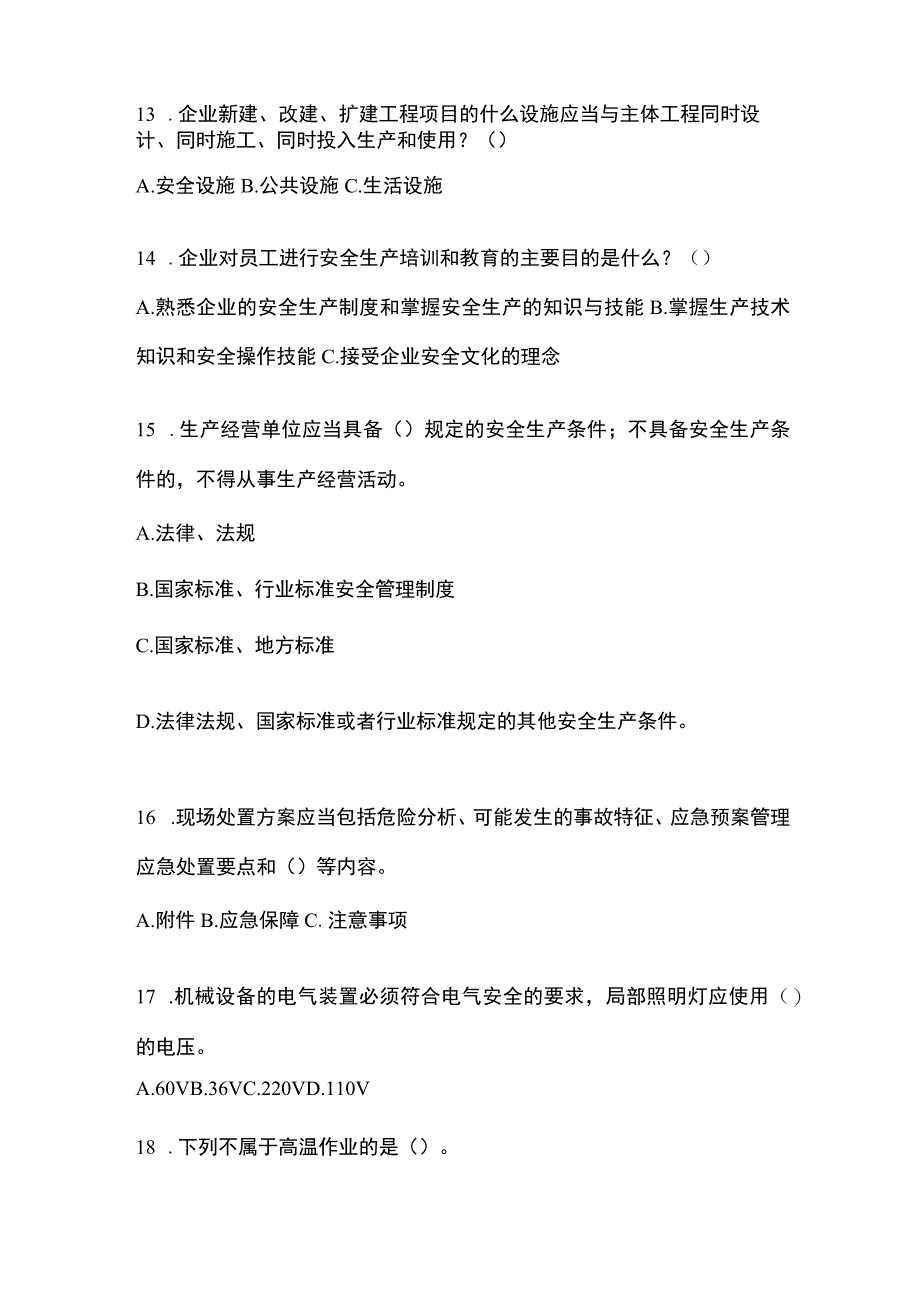 13 . 企业新建、改建、扩建工程项目的什么设施应当与主体工程同时设计、同时施工、同时投入生产和使用？（）

A.安全设施 B.公共设施 C.生活设施

14 . 企业对员工进行安全生产培训和教育的主要目的是什么？（）

A.熟悉企业的安全生产制度和掌握安全生产的知识与技能 B.掌握生产技术知识和安全操作技能 C.接受企业安全文化的理念

15 . 生产经营单位应当具备（）规定的安全生产条件；不具备安全生产条件的，不得从事生产经营活动。

A.法律、法规

B.国家标准、行业标准安全管理制度

C.国家标准、地方标准

D.法律法规、国家标准或者行业标准规定的其他安全生产条件。

16 .现场处置方案应当包括危险分析、可能发生的事故特征、应急预案管理应急处置要点和（）等内容。

A.附件 B.应急保障 C. 注意事项

17 .机械设备的电气装置必须符合电气安全的要求，局部照明灯应使用（）的电压。

A.60VB.36VC.220VD.110V

18 . 下列不属于高温作业的是（）。